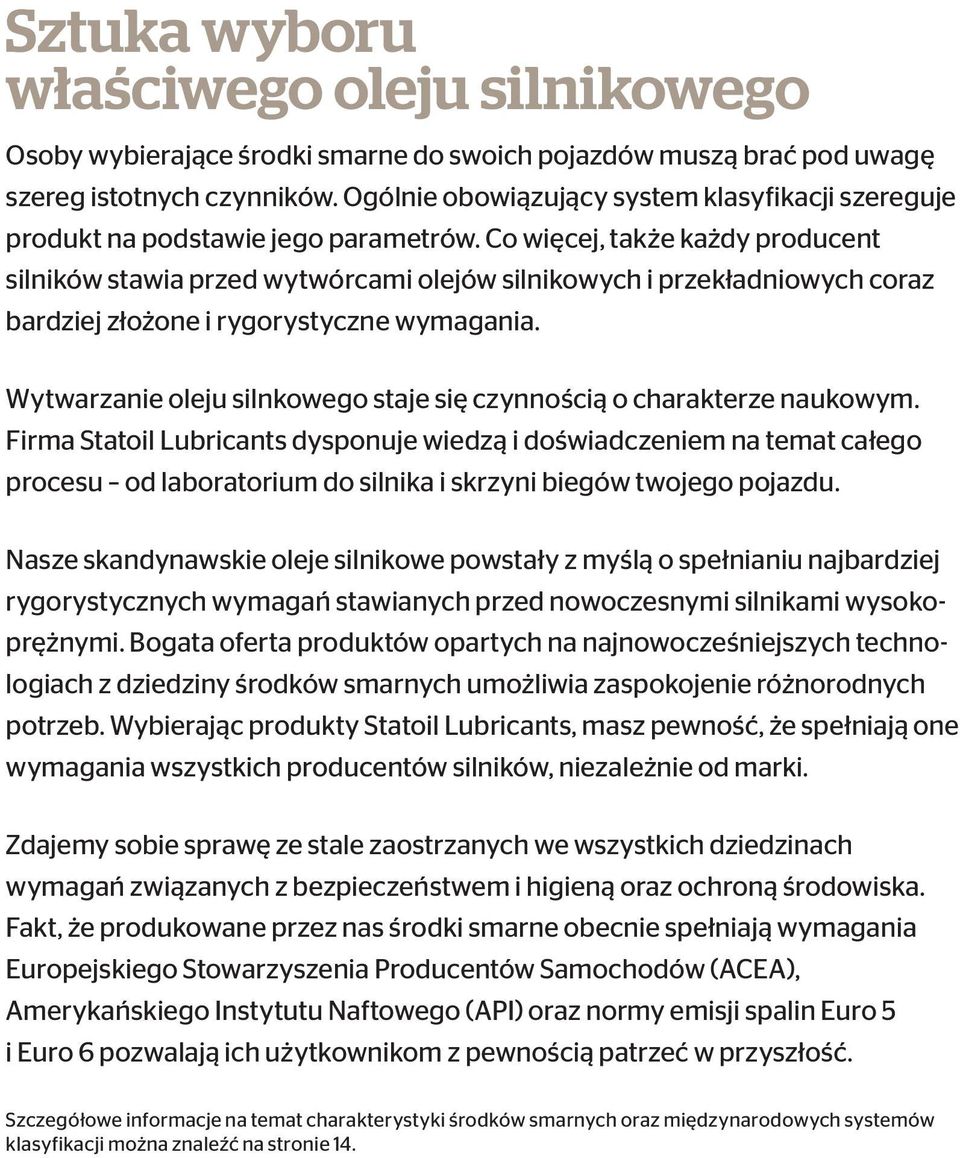 Sztuka wyboru właściwego oleju silnikowego

Osoby wybierające środki smarne do swoich pojazdów muszą brać pod uwagę szereg istotnych czynników. Ogólnie obowiązujący system klasyfikacji szereguje produkt na podstawie jego parametrów. Co więcej, także każdy producent silników stawia przed wytwórcami olejów silnikowych i przekładniowych coraz bardziej złożone i rygorystyczne wymagania.

Wytwarzanie oleju silnkowego staje się czynnością o charakterze naukowym. Firma Statoil Lubricants dysponuje wiedzą i doświadczeniem na temat całego procesu – od laboratorium do silnika i skrzyni biegów twojego pojazdu.

Nasze skandynawskie oleje silnikowe powstały z myślą o spełnianiu najbardziej rygorystycznych wymagań stawianych przed nowoczesnymi silnikami wysokoprężnymi. Bogata oferta produktów opartych na najnowocześniejszych technologiach z dziedziny środków smarnych umożliwia zaspokojenie różnorodnych potrzeb. Wybierając produkty Statoil Lubricants, masz pewność, że spełniają one wymagania wszystkich producentów silników, niezależnie od marki.

Zdajemy sobie sprawę ze stale zaostrzanych we wszystkich dziedzinach wymagań związanych z bezpieczeństwem i higieną oraz ochroną środowiska. Fakt, że produkowane przez nas środki smarne obecnie spełniają wymagania Europejskiego Stowarzyszenia Producentów Samochodów (ACEA), Amerykańskiego Instytutu Naftowego (API) oraz normy emisji spalin Euro 5 i Euro 6 pozwalają ich użytkownikom z pewnością patrzeć w przyszłość.

Szczegółowe informacje na temat charakterystyki środków smarnych oraz międzynarodowych systemów klasyfikacji można znaleźć na stronie 14.